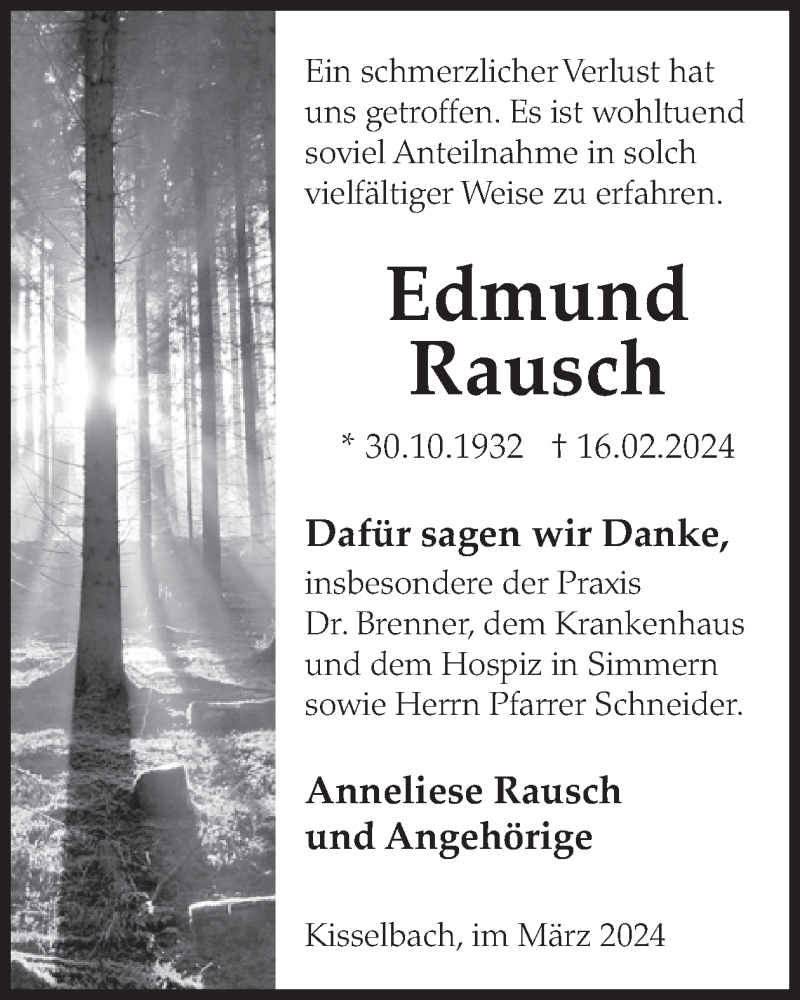 Ein schmerzlicher Verlust hat uns getroffen. Es ist wohltuend soviel Anteilnahme in solch vielfältiger Weise zu erfahren.

Edmund
Rausch

* 30.10.1932 † 16.02.2024

Dafür sagen wir Danke,
insbesondere der Praxis Dr. Brenner, dem Krankenhaus und dem Hospiz in Simmern sowie Herrn Pfarrer Schneider.

Anneliese Rausch
und Angehörige

Kisselbach, im März 2024